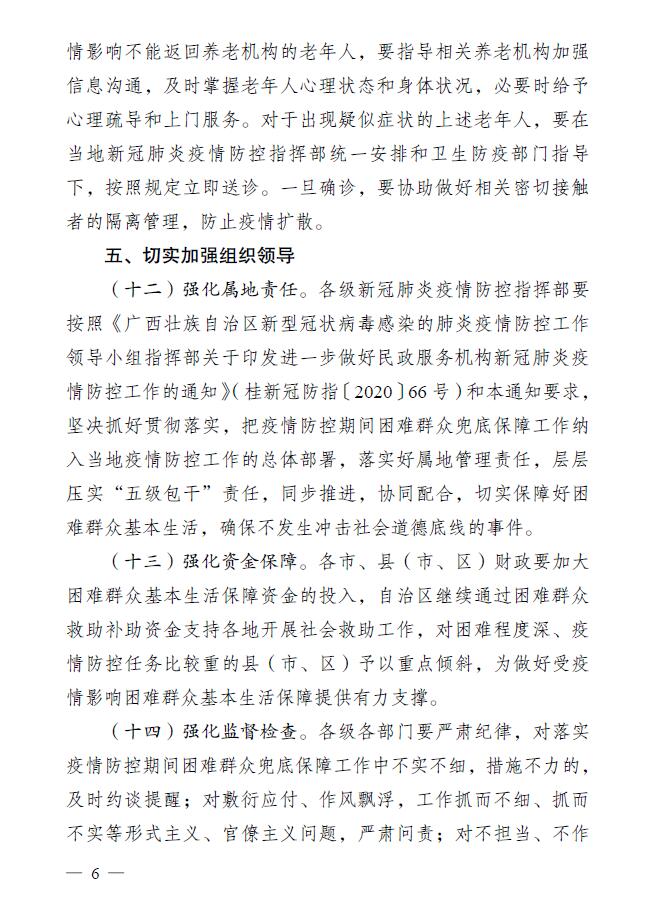 情影响不能返回养老机构的老年人，要指导相关养老机构加强信息沟通，及时掌握老年人心理状态和身体状况，必要时给予心理疏导和上门服务。对于出现疑似症状的上述老年人，要在当地新冠肺炎疫情防控指挥部统一安排和卫生防疫部门指导下，按照规定立即送诊。一旦确诊，要协助做好相关密切接触者的隔离管理，防止疫情扩散。

五、切实加强组织领导

（十二）强化属地责任。各级新冠肺炎疫情防控指挥部要按照《广西壮族自治区新型冠状病毒感染的肺炎疫情防控工作领导小组指挥部关于印发进一步做好民政服务机构新冠肺炎疫情防控工作的通知》（桂新冠防指〔2020〕66号）和本通知要求，坚决抓好贯彻落实，把疫情防控期间困难群众兜底保障工作纳入当地疫情防控工作的总体部署，落实好属地管理责任，层层压实“五级包干”责任，同步推进，协同配合，切实保障好困难群众基本生活，确保不发生冲击社会道德底线的事件。

（十三）强化资金保障。各市、县（市、区）财政要加大困难群众基本生活保障资金的投入，自治区继续通过困难群众救助补助资金支持各地开展社会救助工作，对困难程度深、疫情防控任务比较重的县（市、区）予以重点倾斜，为做好受疫情影响困难群众基本生活保障提供有力支撑。

（十四）强化监督检查。各级各部门要严肃纪律，对落实疫情防控期间困难群众兜底保障工作中不实不细，措施不力的，及时约谈提醒；对敷衍应付、作风飘浮，工作抓而不细、抓而不实等形式主义、官僚主义问题，严肃问责；对不担当、不作

— 6 —